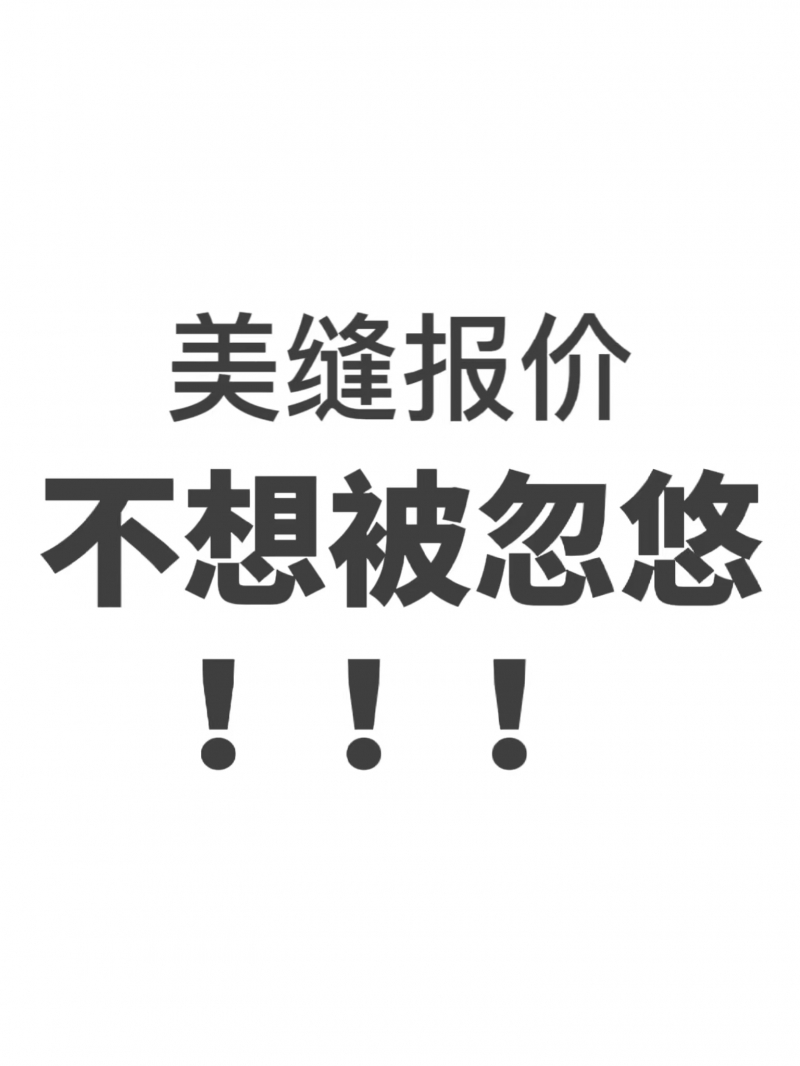 美缝报价
不想被忽悠
！！！